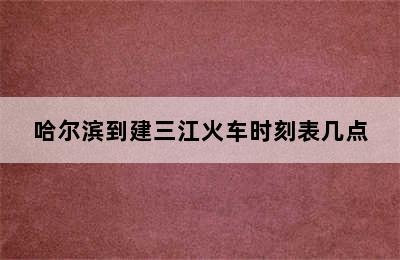 哈尔滨到建三江火车时刻表几点